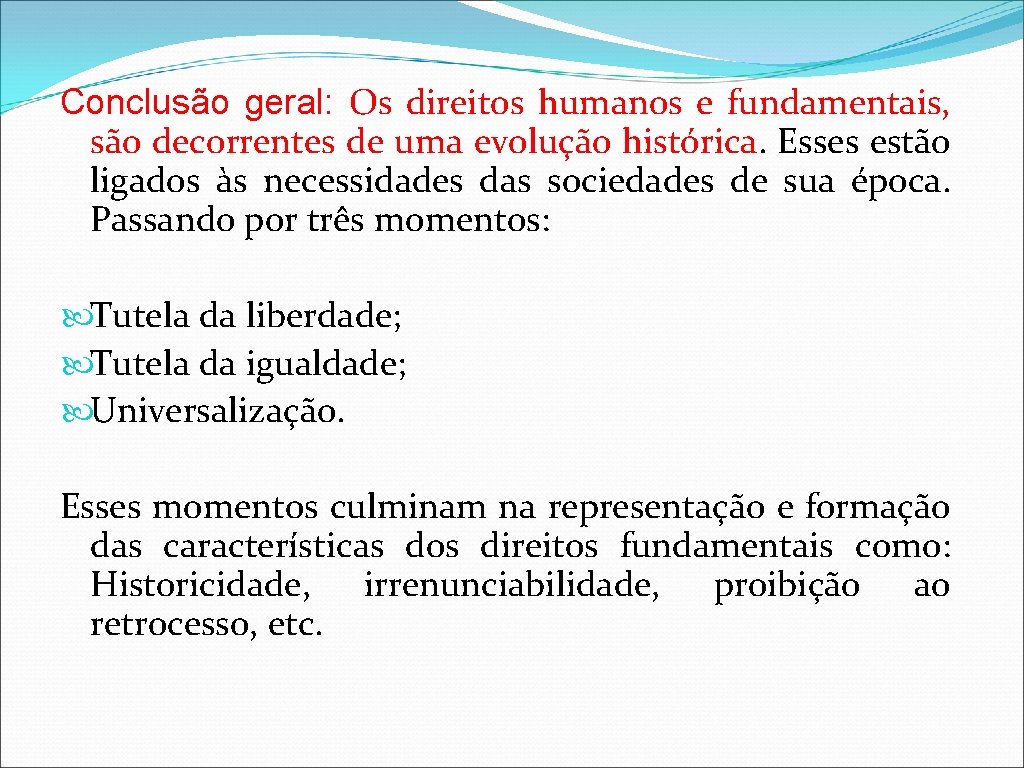 Conclusão geral: Os direitos humanos e fundamentais, são decorrentes de uma evolução histórica. Esses estão ligados às necessidades das sociedades de sua época. Passando por três momentos:

Tutela da liberdade;
Tutela da igualdade;
Universalização.

Esses momentos culminam na representação e formação das características dos direitos fundamentais como: Historicidade, irrenunciabilidade, proibição ao retrocesso, etc.